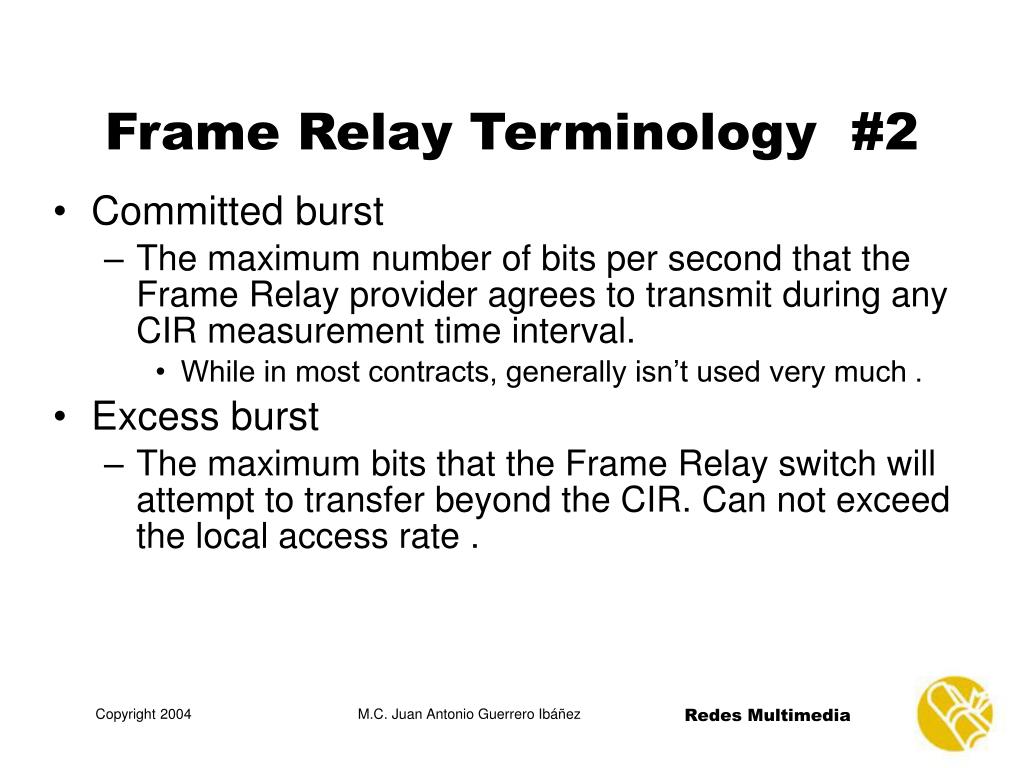 Frame Relay Terminology #2

• Committed burst
  – The maximum number of bits per second that the Frame Relay provider agrees to transmit during any CIR measurement time interval.
    • While in most contracts, generally isn’t used very much .
• Excess burst
  – The maximum bits that the Frame Relay switch will attempt to transfer beyond the CIR. Can not exceed the local access rate .

Copyright 2004

M.C. Juan Antonio Guerrero Ibáñez

Redes Multimedia